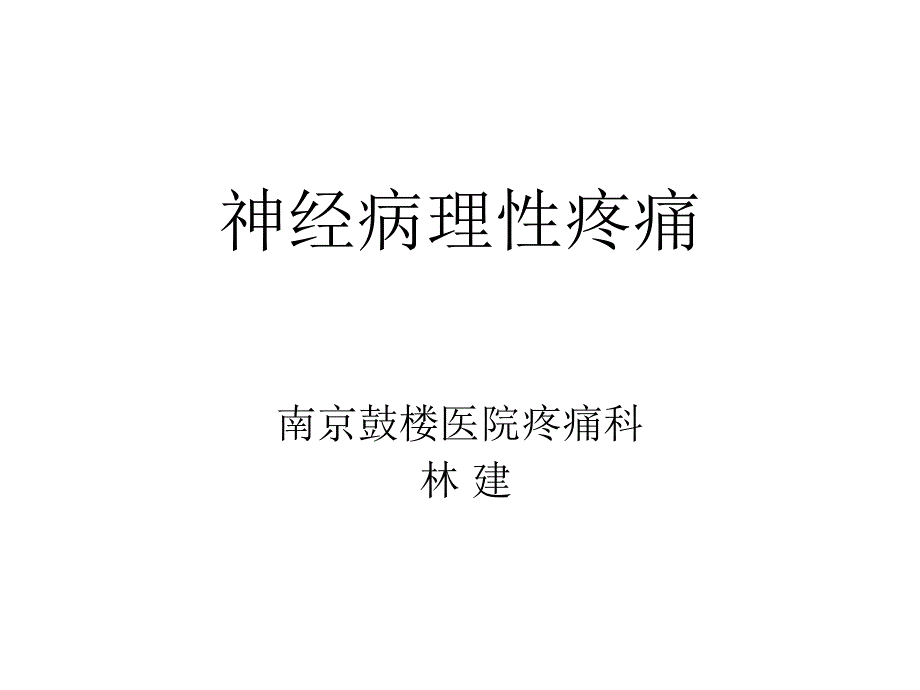 神经病理性疼痛

南京鼓楼医院疼痛科
林 建